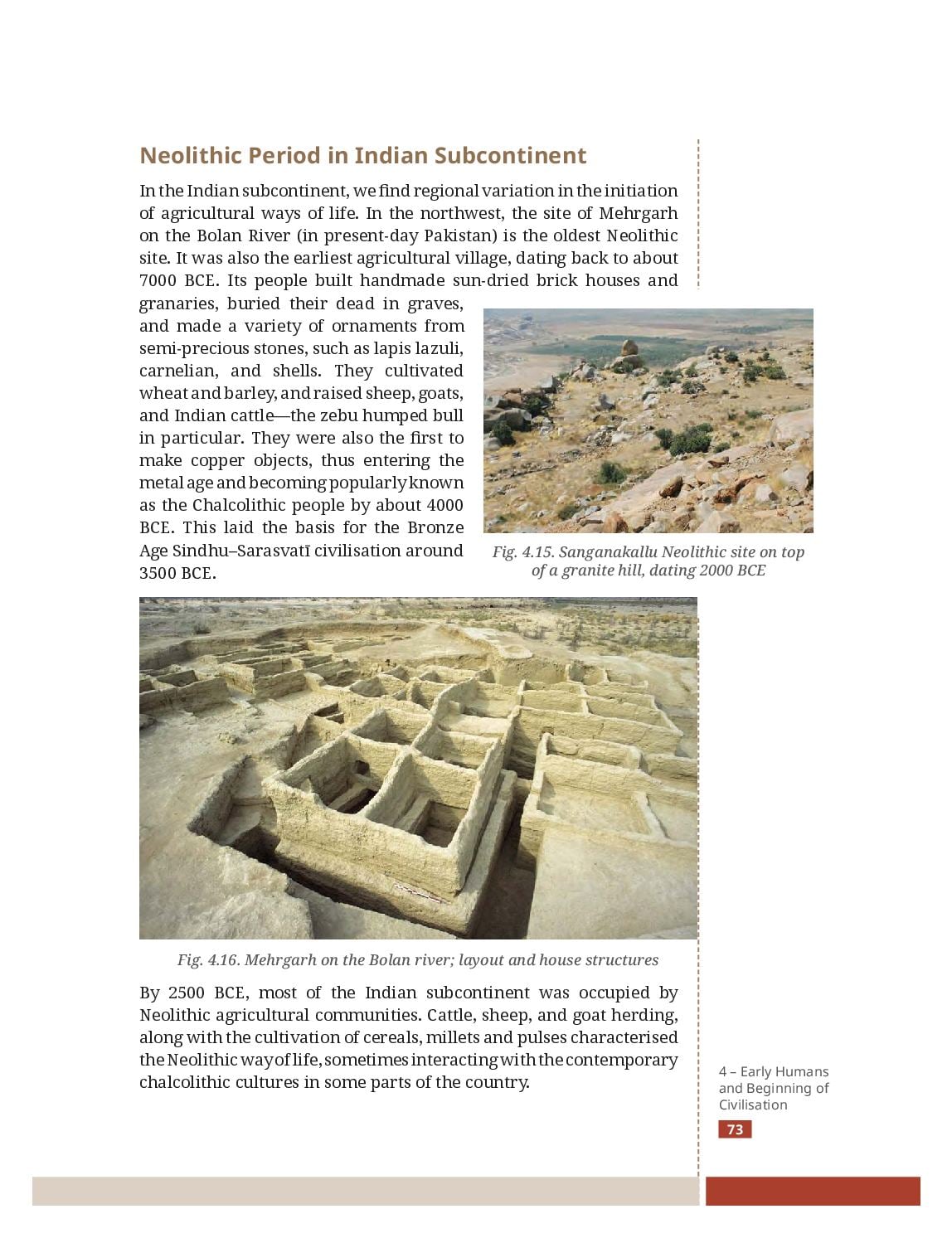 Neolithic Period in Indian Subcontinent

In the Indian subcontinent, we find regional variation in the initiation of agricultural ways of life. In the northwest, the site of Mehrgarh on the Bolan River (in present-day Pakistan) is the oldest Neolithic site. It was also the earliest agricultural village, dating back to about 7000 BCE. Its people built handmade sun-dried brick houses and granaries, buried their dead in graves, and made a variety of ornaments from semi-precious stones, such as lapis lazuli, carnelian, and shells. They cultivated wheat and barley, and raised sheep, goats, and Indian cattle—the zebu humped bull in particular. They were also the first to make copper objects, thus entering the metal age and becoming popularly known as the Chalcolithic people by about 4000 BCE. This laid the basis for the Bronze Age Sindhu–Sarasvatī civilisation around 3500 BCE.

Fig. 4.15. Sanganakallu Neolithic site on top of a granite hill, dating 2000 BCE

Fig. 4.16. Mehrgarh on the Bolan river; layout and house structures

By 2500 BCE, most of the Indian subcontinent was occupied by Neolithic agricultural communities. Cattle, sheep, and goat herding, along with the cultivation of cereals, millets and pulses characterised the Neolithic way of life, sometimes interacting with the contemporary chalcolithic cultures in some parts of the country.

4 – Early Humans and Beginning of Civilisation

73